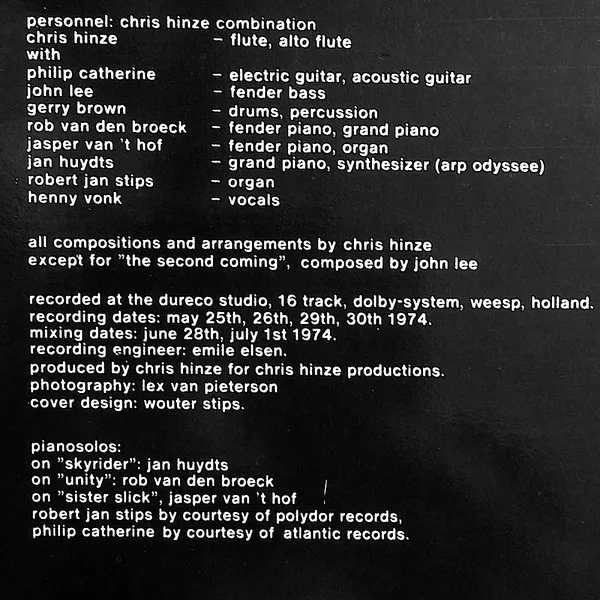 personnel: chris hinze combination
chris hinze - flute, alto flute
with
philip catherine - electric guitar, acoustic guitar
john lee - fender bass
gerry brown - drums, percussion
rob van den broeck - fender piano, grand piano
jasper van 't hof - fender piano, organ
jan huydts - grand piano, synthesizer (arp odyssee)
robert jan stips - organ
henny vonk - vocals

all compositions and arrangements by chris hinze
except for "the second coming", composed by john lee

recorded at the dureco studio, 16 track, dolby-system, weesp, holland.
recording dates: may 25th, 26th, 29th, 30th 1974.
mixing dates: june 28th, july 1st 1974.
recording engineer: emile elsen.
produced by chris hinze for chris hinze productions.
photography: lex van pieterson
cover design: wouter stips.

pianosolos:
on "skyrider": jan huydts
on "unity": rob van den broeck
on "sister slick", jasper van 't hof
robert jan stips by courtesy of polydor records,
philip catherine by courtesy of atlantic records.